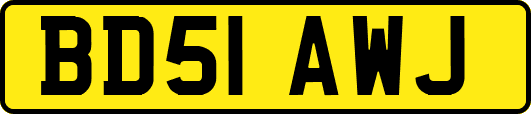 BD51 AWJ